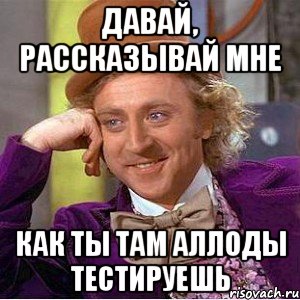 ДАВАЙ, РАССКАЗЫВАЙ МНЕ

КАК ТЫ ТАМ АЛЛОДЫ ТЕСТИРУЕШЬ

risovach.ru